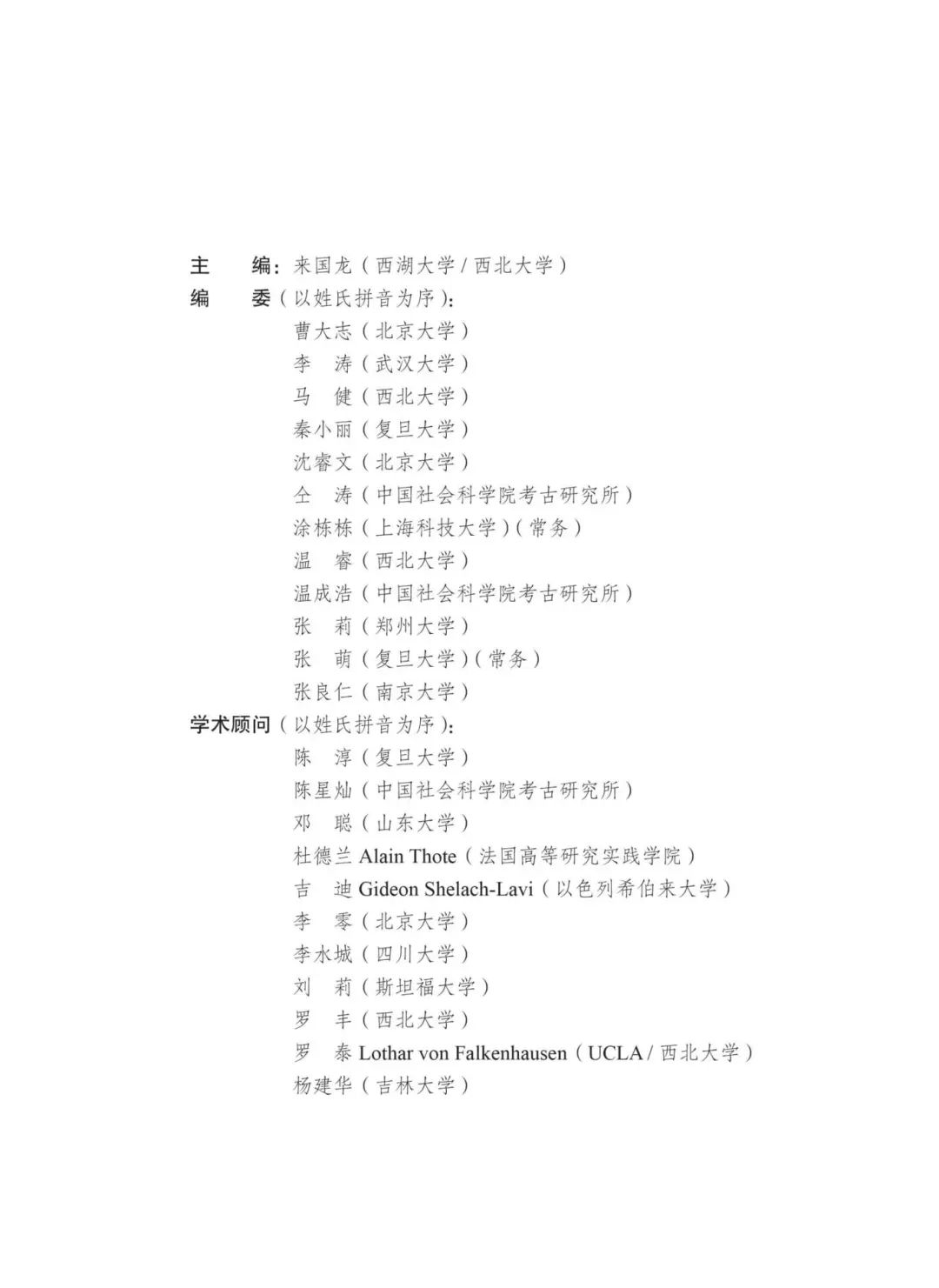 主　　编：来国龙（西湖大学 / 西北大学）
编　　委（以姓氏拼音为序）：
曹大志（北京大学）
李　涛（武汉大学）
马　健（西北大学）
秦小丽（复旦大学）
沈睿文（北京大学）
仝　涛（中国社会科学院考古研究所）
涂栋栋（上海科技大学）（常务）
温　睿（西北大学）
温成浩（中国社会科学院考古研究所）
张　莉（郑州大学）
张　萌（复旦大学）（常务）
张良仁（南京大学）
学术顾问（以姓氏拼音为序）：
陈　淳（复旦大学）
陈星灿（中国社会科学院考古研究所）
邓　聪（山东大学）
杜德兰 Alain Thote（法国高等研究实践学院）
吉　迪 Gideon Shelach-Lavi（以色列希伯来大学）
李　零（北京大学）
李水城（四川大学）
刘　莉（斯坦福大学）
罗　丰（西北大学）
罗　泰 Lothar von Falkenhausen（UCLA / 西北大学）
杨建华（吉林大学）